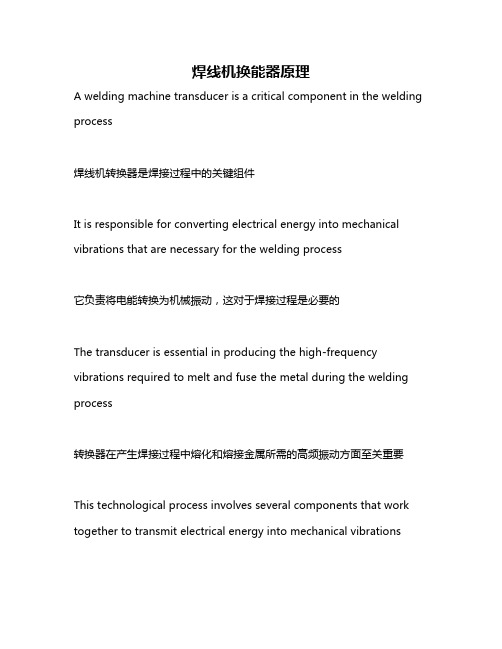 焊线机换能器原理

A welding machine transducer is a critical component in the welding process

焊线机转换器是焊接过程中的关键组件

It is responsible for converting electrical energy into mechanical vibrations that are necessary for the welding process

它负责将电能转换为机械振动，这对于焊接过程是必要的

The transducer is essential in producing the high-frequency vibrations required to melt and fuse the metal during the welding process

转换器在产生焊接过程中熔化和熔接金属所需的高频振动方面至关重要

This technological process involves several components that work together to transmit electrical energy into mechanical vibrations